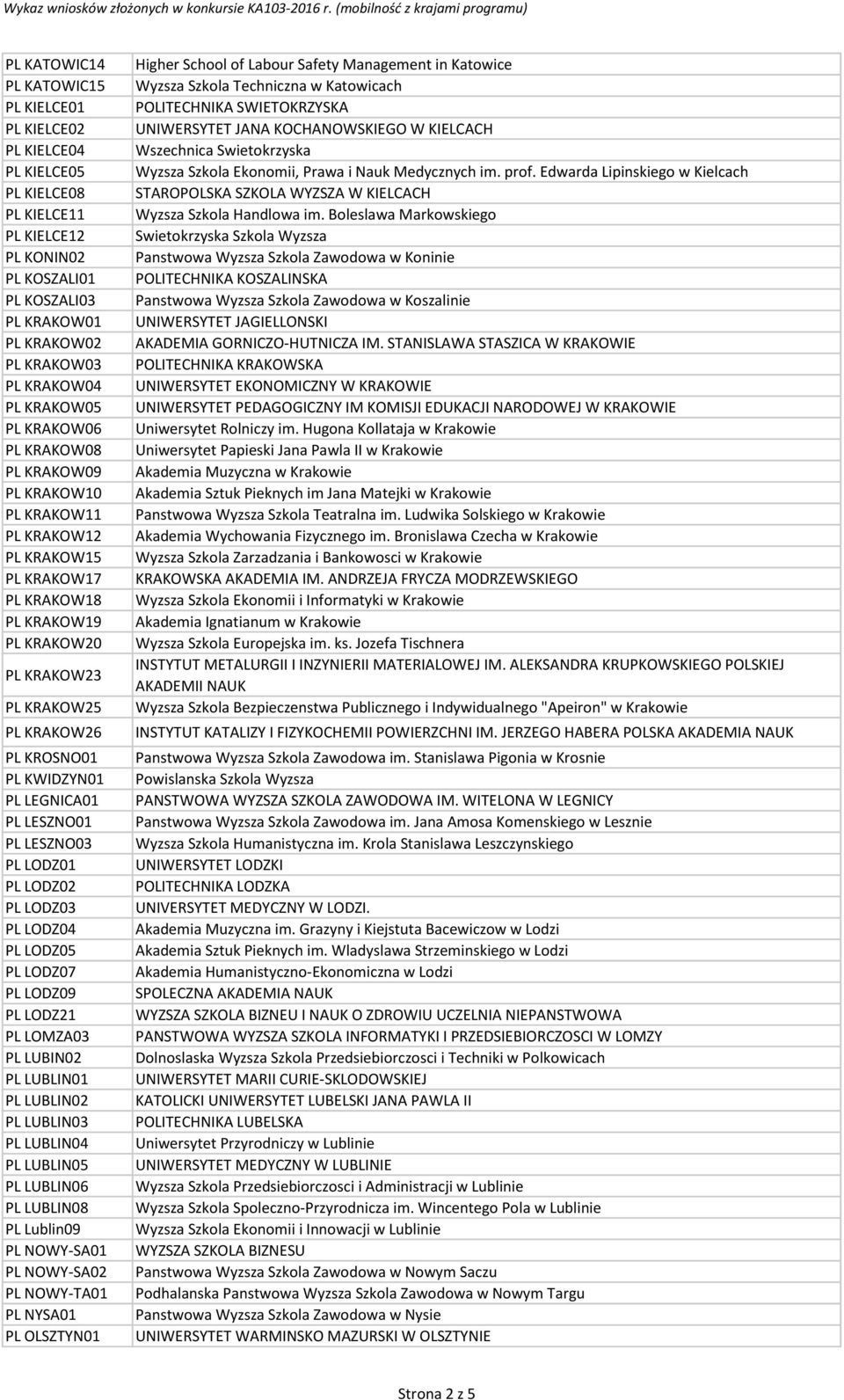 Wykaz wniosków złożonych w konkursie KA103-2016 r. (mobilność z krajami programu)

| | |
|---|---|
| PL KATOWIC14 | Higher School of Labour Safety Management in Katowice |
| PL KATOWIC15 | Wyzsza Szkola Techniczna w Katowicach |
| PL KIELCE01 | POLITECHNIKA SWIETOKRZYSKA |
| PL KIELCE02 | UNIWERSYTET JANA KOCHANOWSKIEGO W KIELCACH |
| PL KIELCE04 | Wszechnica Swietokrzyska |
| PL KIELCE05 | Wyzsza Szkola Ekonomii, Prawa i Nauk Medycznych im. prof. Edwarda Lipinskiego w Kielcach |
| PL KIELCE08 | STAROPOLSKA SZKOLA WYZSZA W KIELCACH |
| PL KIELCE11 | Wyzsza Szkola Handlowa im. Boleslawa Markowskiego |
| PL KIELCE12 | Swietokrzyska Szkola Wyzsza |
| PL KONIN02 | Panstwowa Wyzsza Szkola Zawodowa w Koninie |
| PL KOSZALI01 | POLITECHNIKA KOSZALINSKA |
| PL KOSZALI03 | Panstwowa Wyzsza Szkola Zawodowa w Koszalinie |
| PL KRAKOW01 | UNIWERSYTET JAGIELLONSKI |
| PL KRAKOW02 | AKADEMIA GORNICZO-HUTNICZA IM. STANISLAWA STASZICA W KRAKOWIE |
| PL KRAKOW03 | POLITECHNIKA KRAKOWSKA |
| PL KRAKOW04 | UNIWERSYTET EKONOMICZNY W KRAKOWIE |
| PL KRAKOW05 | UNIWERSYTET PEDAGOGICZNY IM KOMISJI EDUKACJI NARODOWEJ W KRAKOWIE |
| PL KRAKOW06 | Uniwersytet Rolniczy im. Hugona Kollataja w Krakowie |
| PL KRAKOW08 | Uniwersytet Papieski Jana Pawla II w Krakowie |
| PL KRAKOW09 | Akademia Muzyczna w Krakowie |
| PL KRAKOW10 | Akademia Sztuk Pieknych im Jana Matejki w Krakowie |
| PL KRAKOW11 | Panstwowa Wyzsza Szkola Teatralna im. Ludwika Solskiego w Krakowie |
| PL KRAKOW12 | Akademia Wychowania Fizycznego im. Bronislawa Czecha w Krakowie |
| PL KRAKOW15 | Wyzsza Szkola Zarzadzania i Bankowosci w Krakowie |
| PL KRAKOW17 | KRAKOWSKA AKADEMIA IM. ANDRZEJA FRYCZA MODRZEWSKIEGO |
| PL KRAKOW18 | Wyzsza Szkola Ekonomii i Informatyki w Krakowie |
| PL KRAKOW19 | Akademia Ignatianum w Krakowie |
| PL KRAKOW20 | Wyzsza Szkola Europejska im. ks. Jozefa Tischnera |
| PL KRAKOW23 | INSTYTUT METALURGII I INZYNIERII MATERIALOWEJ IM. ALEKSANDRA KRUPKOWSKIEGO POLSKIEJ AKADEMII NAUK |
| PL KRAKOW25 | Wyzsza Szkola Bezpieczenstwa Publicznego i Indywidualnego "Apeiron" w Krakowie |
| PL KRAKOW26 | INSTYTUT KATALIZY I FIZYKOCHEMII POWIERZCHNI IM. JERZEGO HABERA POLSKA AKADEMIA NAUK |
| PL KROSNO01 | Panstwowa Wyzsza Szkola Zawodowa im. Stanislawa Pigonia w Krosnie |
| PL KWIDZYN01 | Powislanska Szkola Wyzsza |
| PL LEGNICA01 | PANSTWOWA WYZSZA SZKOLA ZAWODOWA IM. WITELONA W LEGNICY |
| PL LESZNO01 | Panstwowa Wyzsza Szkola Zawodowa im. Jana Amosa Komenskiego w Lesznie |
| PL LESZNO03 | Wyzsza Szkola Humanistyczna im. Krola Stanislawa Leszczynskiego |
| PL LODZ01 | UNIWERSYTET LODZKI |
| PL LODZ02 | POLITECHNIKA LODZKA |
| PL LODZ03 | UNIVERSYTET MEDYCZNY W LODZI. |
| PL LODZ04 | Akademia Muzyczna im. Grazyny i Kiejstuta Bacewiczow w Lodzi |
| PL LODZ05 | Akademia Sztuk Pieknych im. Wladyslawa Strzeminskiego w Lodzi |
| PL LODZ07 | Akademia Humanistyczno-Ekonomiczna w Lodzi |
| PL LODZ09 | SPOLECZNA AKADEMIA NAUK |
| PL LODZ21 | WYZSZA SZKOLA BIZNEU I NAUK O ZDROWIU UCZELNIA NIEPANSTWOWA |
| PL LOMZA03 | PANSTWOWA WYZSZA SZKOLA INFORMATYKI I PRZEDSIEBIORCZOSCI W LOMZY |
| PL LUBIN02 | Dolnoslaska Wyzsza Szkola Przedsiebiorczosci i Techniki w Polkowicach |
| PL LUBLIN01 | UNIWERSYTET MARII CURIE-SKLODOWSKIEJ |
| PL LUBLIN02 | KATOLICKI UNIWERSYTET LUBELSKI JANA PAWLA II |
| PL LUBLIN03 | POLITECHNIKA LUBELSKA |
| PL LUBLIN04 | Uniwersytet Przyrodniczy w Lublinie |
| PL LUBLIN05 | UNIWERSYTET MEDYCZNY W LUBLINIE |
| PL LUBLIN06 | Wyzsza Szkola Przedsiebiorczosci i Administracji w Lublinie |
| PL LUBLIN08 | Wyzsza Szkola Spoleczno-Przyrodnicza im. Wincentego Pola w Lublinie |
| PL Lublin09 | Wyzsza Szkola Ekonomii i Innowacji w Lublinie |
| PL NOWY-SA01 | WYZSZA SZKOLA BIZNESU |
| PL NOWY-SA02 | Panstwowa Wyzsza Szkola Zawodowa w Nowym Saczu |
| PL NOWY-TA01 | Podhalanska Panstwowa Wyzsza Szkola Zawodowa w Nowym Targu |
| PL NYSA01 | Panstwowa Wyzsza Szkola Zawodowa w Nysie |
| PL OLSZTYN01 | UNIWERSYTET WARMINSKO MAZURSKI W OLSZTYNIE |

Strona 2 z 5